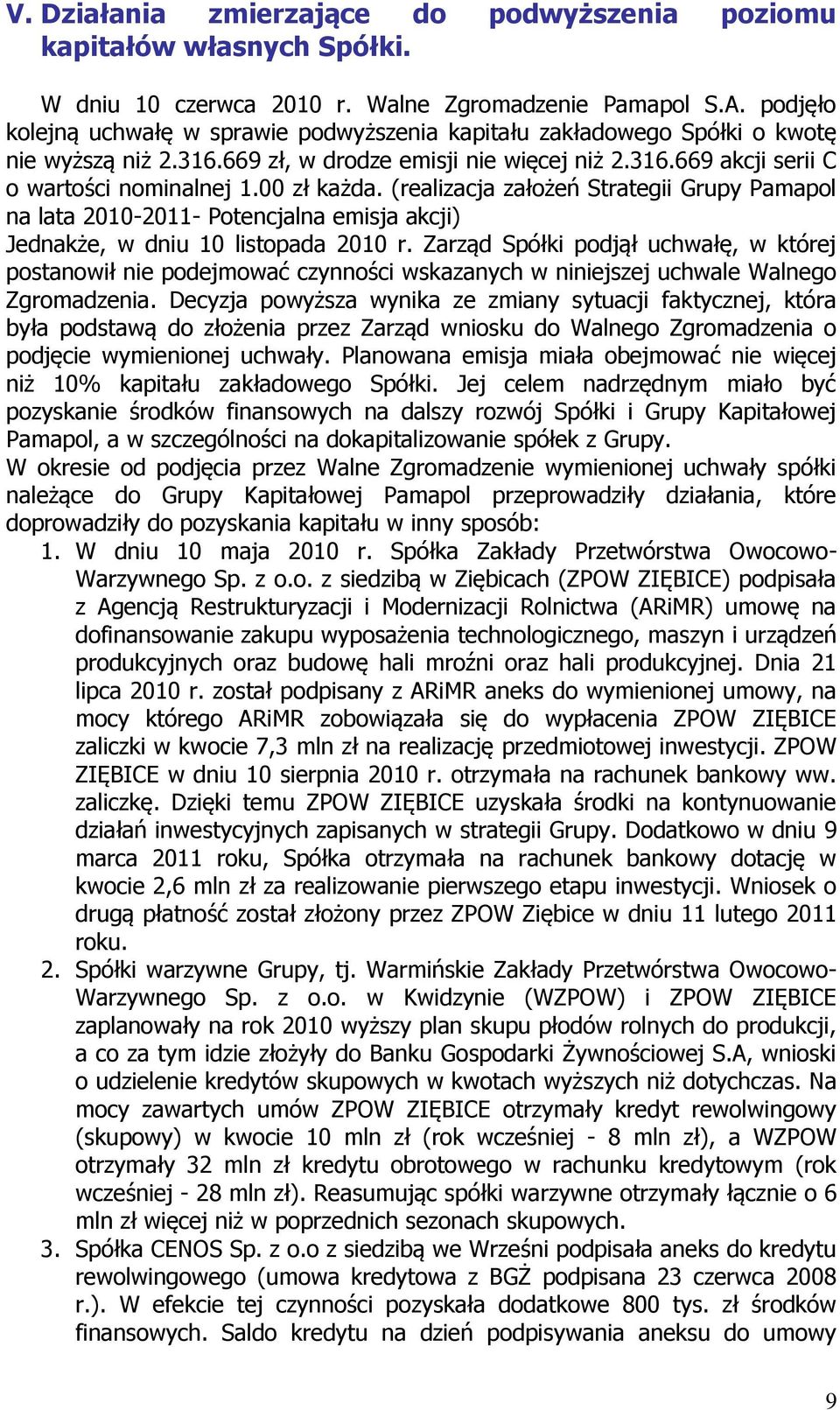 V. Działania zmierzające do podwyższenia poziomu kapitałów własnych Spółki.

W dniu 10 czerwca 2010 r. Walne Zgromadzenie Pamapol S.A. podjęło kolejną uchwałę w sprawie podwyższenia kapitału zakładowego Spółki o kwotę nie wyższą niż 2.316.669 zł, w drodze emisji nie więcej niż 2.316.669 akcji serii C o wartości nominalnej 1.00 zł każda. (realizacja założeń Strategii Grupy Pamapol na lata 2010-2011- Potencjalna emisja akcji)
Jednakże, w dniu 10 listopada 2010 r. Zarząd Spółki podjął uchwałę, w której postanowił nie podejmować czynności wskazanych w niniejszej uchwale Walnego Zgromadzenia. Decyzja powyższa wynika ze zmiany sytuacji faktycznej, która była podstawą do złożenia przez Zarząd wniosku do Walnego Zgromadzenia o podjęcie wymienionej uchwały. Planowana emisja miała obejmować nie więcej niż 10% kapitału zakładowego Spółki. Jej celem nadrzędnym miało być pozyskanie środków finansowych na dalszy rozwój Spółki i Grupy Kapitałowej Pamapol, a w szczególności na dokapitalizowanie spółek z Grupy.
W okresie od podjęcia przez Walne Zgromadzenie wymienionej uchwały spółki należące do Grupy Kapitałowej Pamapol przeprowadziły działania, które doprowadziły do pozyskania kapitału w inny sposób:
1. W dniu 10 maja 2010 r. Spółka Zakłady Przetwórstwa Owocowo-Warzywnego Sp. z o.o. z siedzibą w Ziębicach (ZPOW ZIĘBICE) podpisała z Agencją Restrukturyzacji i Modernizacji Rolnictwa (ARiMR) umowę na dofinansowanie zakupu wyposażenia technologicznego, maszyn i urządzeń produkcyjnych oraz budowę hali mroźni oraz hali produkcyjnej. Dnia 21 lipca 2010 r. został podpisany z ARiMR aneks do wymienionej umowy, na mocy którego ARiMR zobowiązała się do wypłacenia ZPOW ZIĘBICE zaliczki w kwocie 7,3 mln zł na realizację przedmiotowej inwestycji. ZPOW ZIĘBICE w dniu 10 sierpnia 2010 r. otrzymała na rachunek bankowy ww. zaliczkę. Dzięki temu ZPOW ZIĘBICE uzyskała środki na kontynuowanie działań inwestycyjnych zapisanych w strategii Grupy. Dodatkowo w dniu 9 marca 2011 roku, Spółka otrzymała na rachunek bankowy dotację w kwocie 2,6 mln zł za realizowanie pierwszego etapu inwestycji. Wniosek o drugą płatność został złożony przez ZPOW Ziębice w dniu 11 lutego 2011 roku.
2. Spółki warzywne Grupy, tj. Warmińskie Zakłady Przetwórstwa Owocowo-Warzywnego Sp. z o.o. w Kwidzynie (WZPOW) i ZPOW ZIĘBICE zaplanowały na rok 2010 wyższy plan skupu płodów rolnych do produkcji, a co za tym idzie złożyły do Banku Gospodarki Żywnościowej S.A, wnioski o udzielenie kredytów skupowych w kwotach wyższych niż dotychczas. Na mocy zawartych umów ZPOW ZIĘBICE otrzymały kredyt rewolwingowy (skupowy) w kwocie 10 mln zł (rok wcześniej - 8 mln zł), a WZPOW otrzymały 32 mln zł kredytu obrotowego w rachunku kredytowym (rok wcześniej - 28 mln zł). Reasumując spółki warzywne otrzymały łącznie o 6 mln zł więcej niż w poprzednich sezonach skupowych.
3. Spółka CENOS Sp. z o.o z siedzibą we Wrześni podpisała aneks do kredytu rewolwingowego (umowa kredytowa z BGŻ podpisana 23 czerwca 2008 r.). W efekcie tej czynności pozyskała dodatkowe 800 tys. zł środków finansowych. Saldo kredytu na dzień podpisywania aneksu do umowy

9